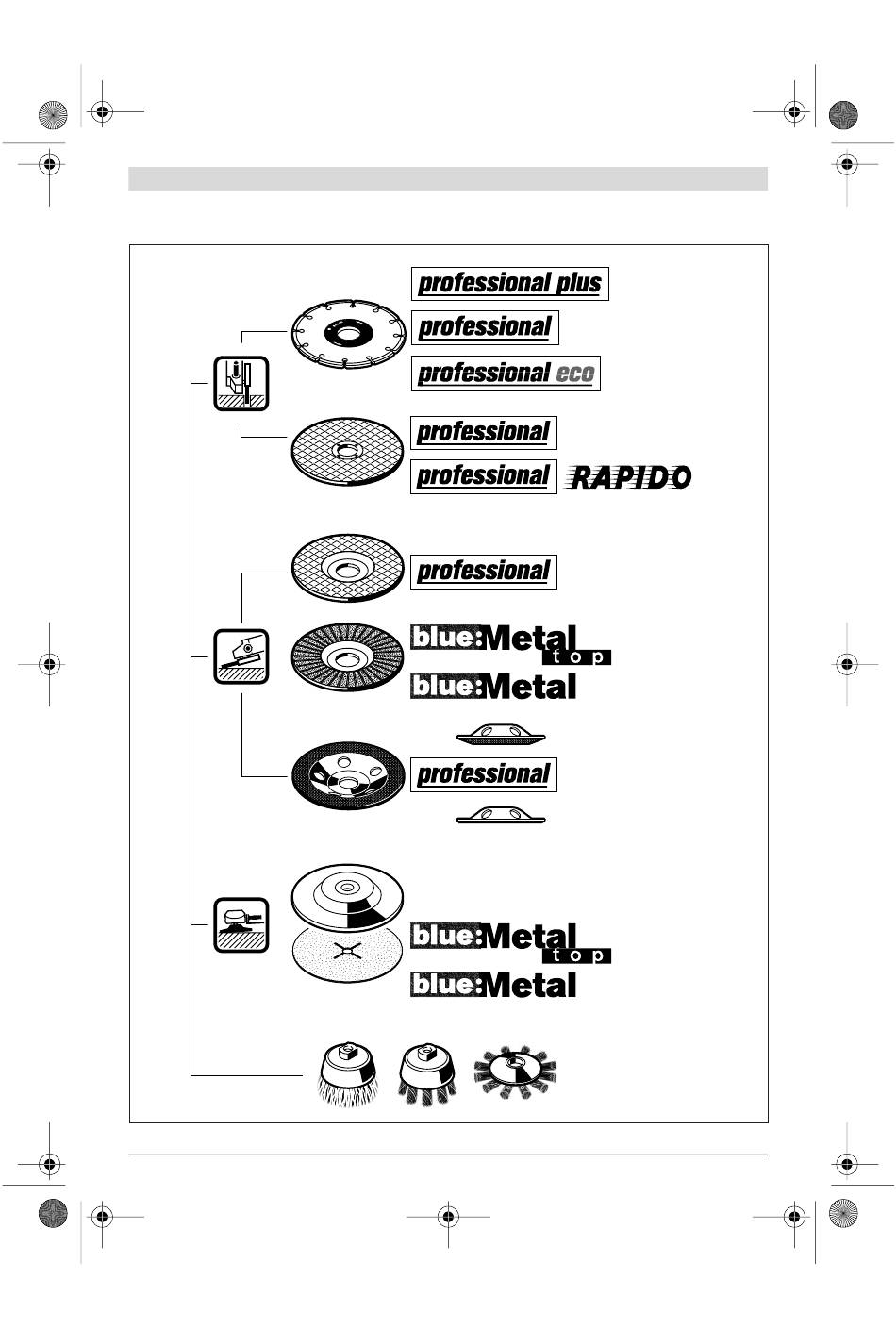 professional plus

professional

professional eco

professional

professional RAPIDO

professional

blue:Metal top

blue:Metal

professional

blue:Metal top

blue:Metal